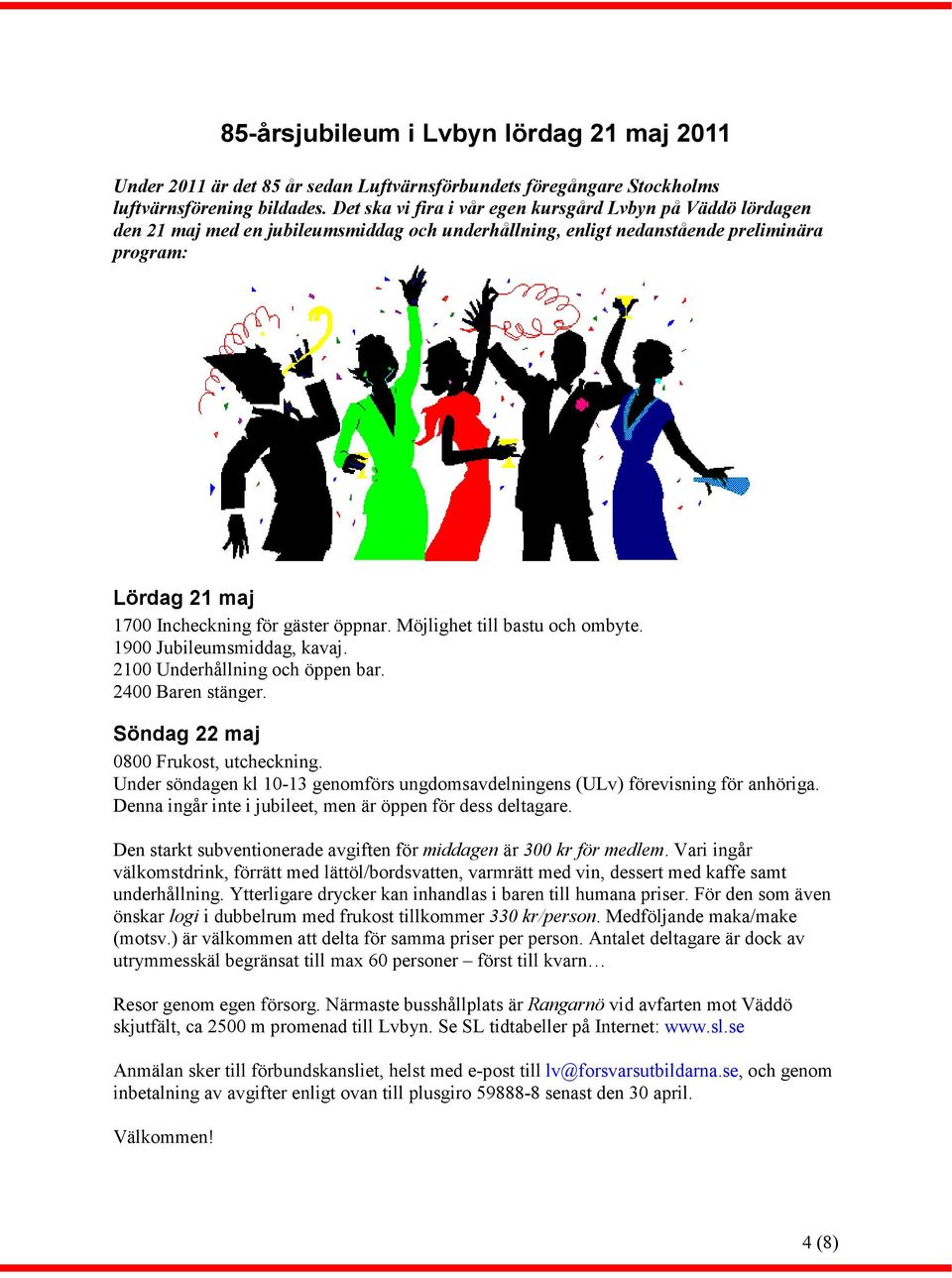 85-årsjubileum i Lvbyn lördag 21 maj 2011

Under 2011 är det 85 år sedan Luftvärnsförbundets föregångare Stockholms luftvärnsförening bildades. Det ska vi fira i vår egen kursgård Lvbyn på Väddö lördagen den 21 maj med en jubileumsmiddag och underhållning, enligt nedanstående preliminära program:

Lördag 21 maj
1700 Incheckning för gäster öppnar. Möjlighet till bastu och ombyte.
1900 Jubileumsmiddag, kavaj.
2100 Underhållning och öppen bar.
2400 Baren stänger.

Söndag 22 maj
0800 Frukost, utcheckning.
Under söndagen kl 10-13 genomförs ungdomsavdelningens (ULv) förevisning för anhöriga. Denna ingår inte i jubileet, men är öppen för dess deltagare.

Den starkt subventionerade avgiften för middagen är 300 kr för medlem. Vari ingår välkomstdrink, förrätt med lättöl/bordsvatten, varmrätt med vin, dessert med kaffe samt underhållning. Ytterligare drycker kan inhandlas i baren till humana priser. För den som även önskar logi i dubbelrum med frukost tillkommer 330 kr/person. Medföljande maka/make (motsv.) är välkommen att delta för samma priser per person. Antalet deltagare är dock av utrymmesskäl begränsat till max 60 personer – först till kvarn…

Resor genom egen försorg. Närmaste busshållplats är Rangarnö vid avfarten mot Väddö skjutfält, ca 2500 m promenad till Lvbyn. Se SL tidtabeller på Internet: www.sl.se

Anmälan sker till förbundskansliet, helst med e-post till lv@forsvarsutbildarna.se, och genom inbetalning av avgifter enligt ovan till plusgiro 59888-8 senast den 30 april.

Välkommen!

4 (8)